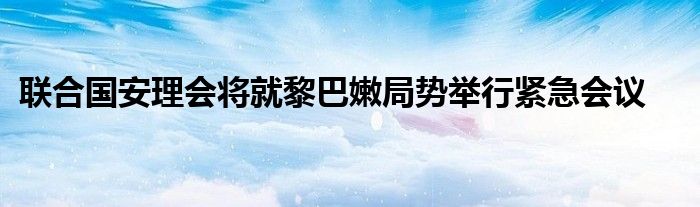 联合国安理会将就黎巴嫩局势举行紧急会议